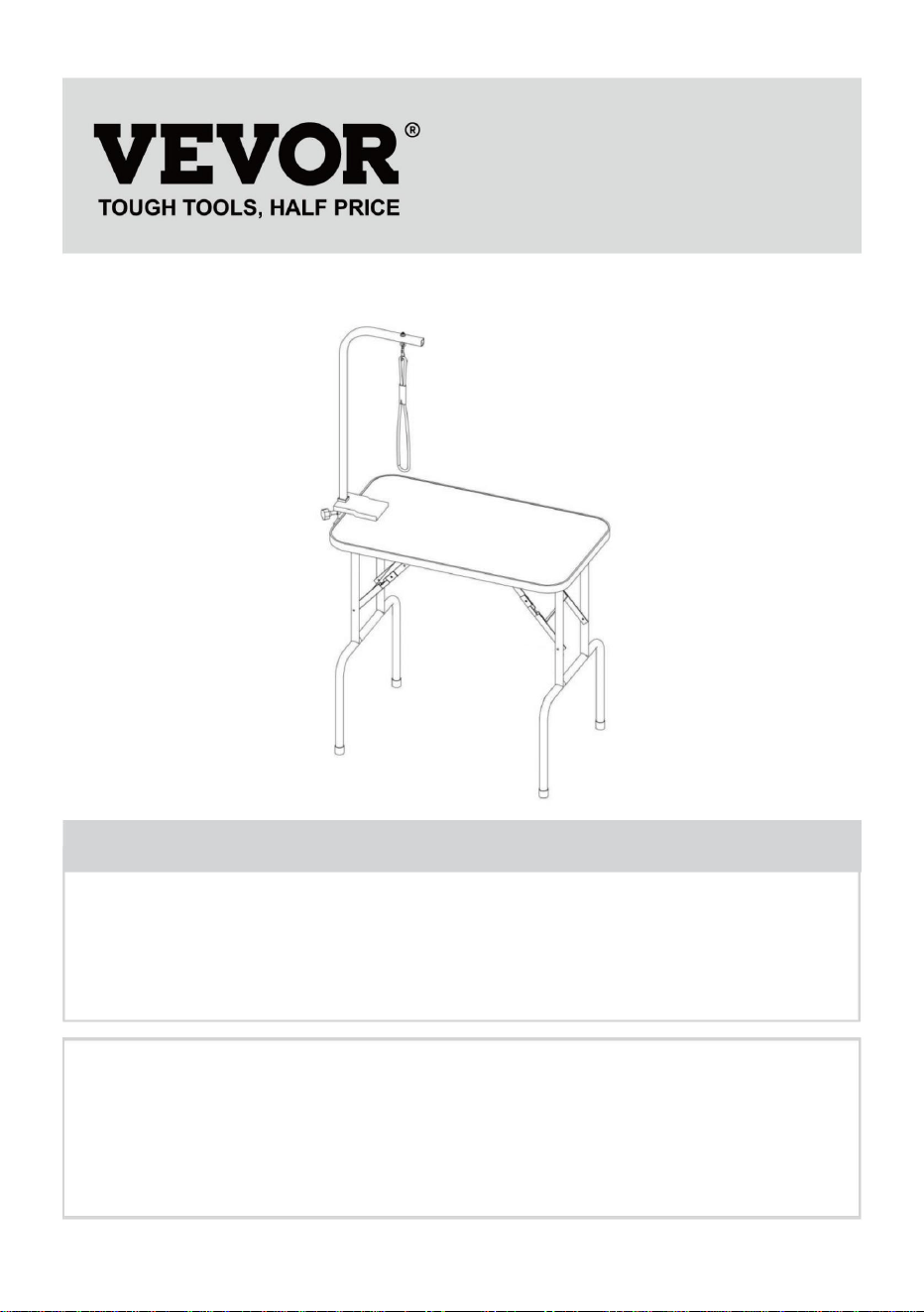 VEVOR®
TOUGH TOOLS, HALF PRICE